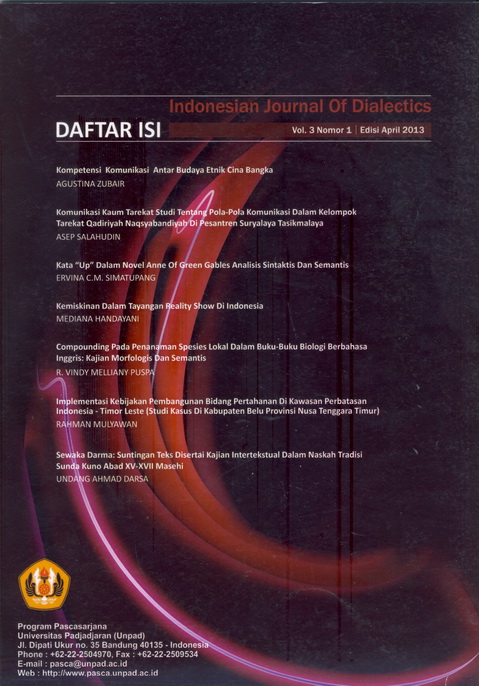 Indonesian Journal Of Dialectics

DAFTAR ISI

Vol. 3 Nomor 1 | Edisi April 2013

Kompetensi Komunikasi Antar Budaya Etnik Cina Bangka
AGUSTINA ZUBAIR

Komunikasi Kaum Tarekat Studi Tentang Pola-Pola Komunikasi Dalam Kelompok Tarekat Qadiriyah Naqsyabandiyah Di Pesantren Suryalaya Tasikmalaya
ASEP SALAHUDIN

Kata "Up" Dalam Novel Anne Of Green Gables Analisis Sintaktis Dan Semantis
ERVINA C.M. SIMATUPANG

Kemiskinan Dalam Tayangan Reality Show Di Indonesia
MEDIANA HANDAYANI

Compounding Pada Penanaman Spesies Lokal Dalam Buku-Buku Biologi Berbahasa Inggris: Kajian Morfologis Dan Semantis
R. VINDY MELLIANY PUSPA

Implementasi Kebijakan Pembangunan Bidang Pertahanan Di Kawasan Perbatasan Indonesia - Timor Leste (Studi Kasus Di Kabupaten Belu Provinsi Nusa Tenggara Timur)
RAHMAN MULYAWAN

Sewaka Darma: Suntingan Teks Disertai Kajian Intertekstual Dalam Naskah Tradisi Sunda Kuno Abad XV-XVII Masehi
UNDANG AHMAD DARSA

Program Pascasarjana
Universitas Padjadjaran (Unpad)
Jl. Dipati Ukur no. 35 Bandung 40135 - Indonesia
Phone : +62-22-2504970, Fax : +62-22-2509534
E-mail : pasca@unpad.ac.id
Web : http://www.pasca.unpad.ac.id